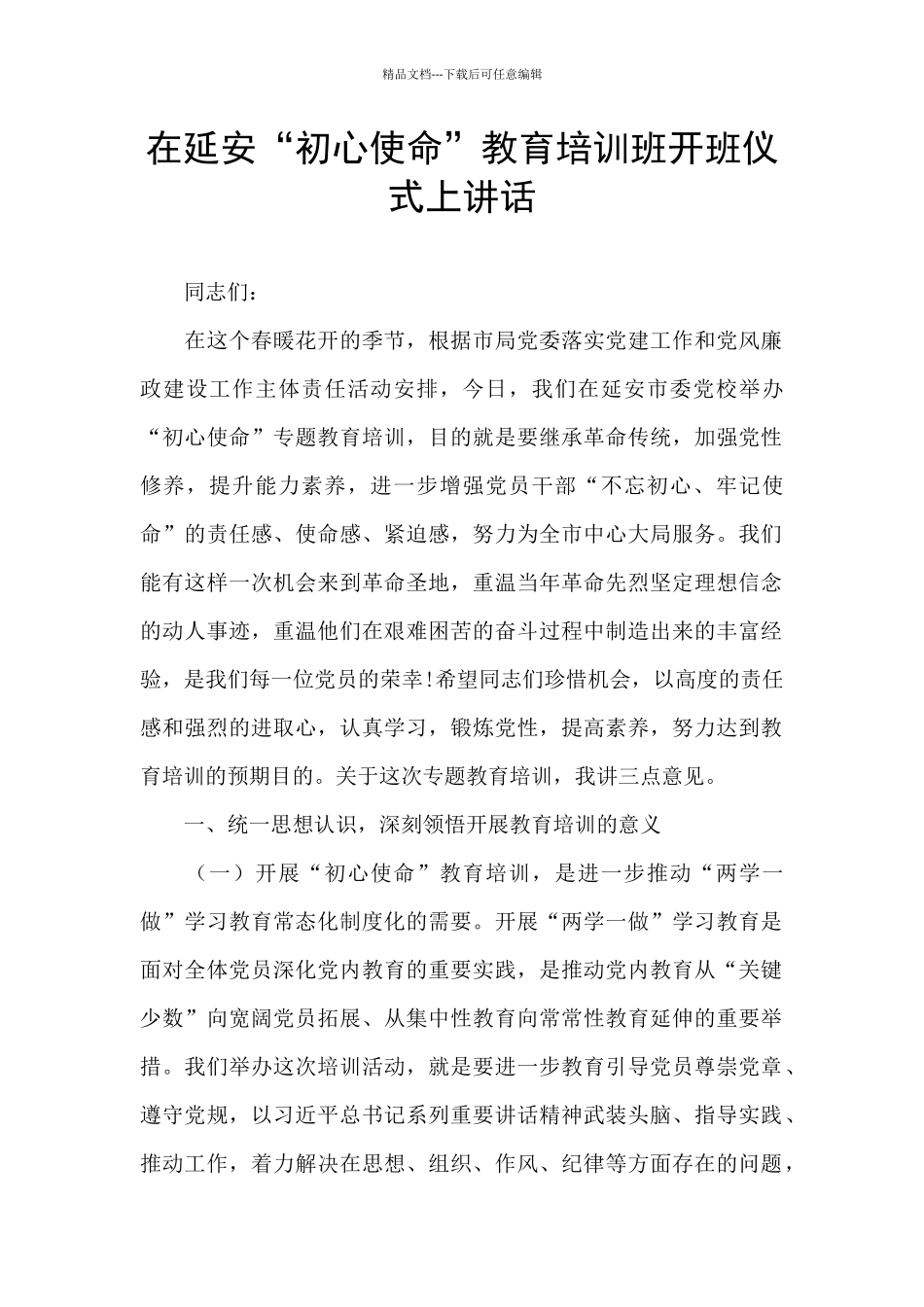 精品文档---下载后可任意编辑

在延安“初心使命”教育培训班开班仪式上讲话

同志们：

在这个春暖花开的季节，根据市局党委落实党建工作和党风廉政建设工作主体责任活动安排，今日，我们在延安市委党校举办“初心使命”专题教育培训，目的就是要继承革命传统，加强党性修养，提升能力素养，进一步增强党员干部“不忘初心、牢记使命”的责任感、使命感、紧迫感，努力为全市中心大局服务。我们能有这样一次机会来到革命圣地，重温当年革命先烈坚定理想信念的动人事迹，重温他们在艰难困苦的奋斗过程中制造出来的丰富经验，是我们每一位党员的荣幸!希望同志们珍惜机会，以高度的责任感和强烈的进取心，认真学习，锻炼党性，提高素养，努力达到教育培训的预期目的。关于这次专题教育培训，我讲三点意见。

一、统一思想认识，深刻领悟开展教育培训的意义

（一）开展“初心使命”教育培训，是进一步推动“两学一做”学习教育常态化制度化的需要。开展“两学一做”学习教育是面对全体党员深化党内教育的重要实践，是推动党内教育从“关键少数”向宽阔党员拓展、从集中性教育向常常性教育延伸的重要举措。我们举办这次培训活动，就是要进一步教育引导党员尊崇党章、遵守党规，以习近平总书记系列重要讲话精神武装头脑、指导实践、推动工作，着力解决在思想、组织、作风、纪律等方面存在的问题，